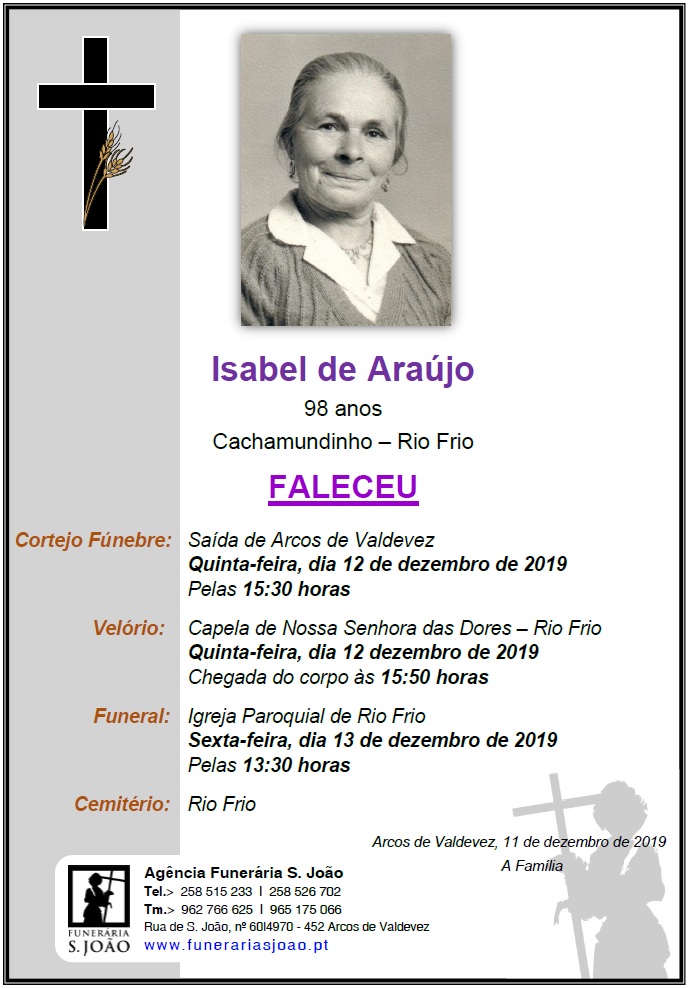 Isabel de Araújo
98 anos
Cachamundinho – Rio Frio

FALECEU

Cortejo Fúnebre: Saída de Arcos de Valdevez
Quinta-feira, dia 12 de dezembro de 2019
Pelas 15:30 horas

Velório: Capela de Nossa Senhora das Dores – Rio Frio
Quinta-feira, dia 12 dezembro de 2019
Chegada do corpo às 15:50 horas

Funeral: Igreja Paroquial de Rio Frio
Sexta-feira, dia 13 de dezembro de 2019
Pelas 13:30 horas

Cemitério: Rio Frio

Arcos de Valdevez, 11 de dezembro de 2019
A Família

FUNERARIA
S. JOÃO

Agência Funerária S. João
Tel.> 258 515 233 I 258 526 702
Tm.> 962 766 625 I 965 175 066
Rua de S. João, nº 60I4970 - 452 Arcos de Valdevez
www.funerariasjoao.pt